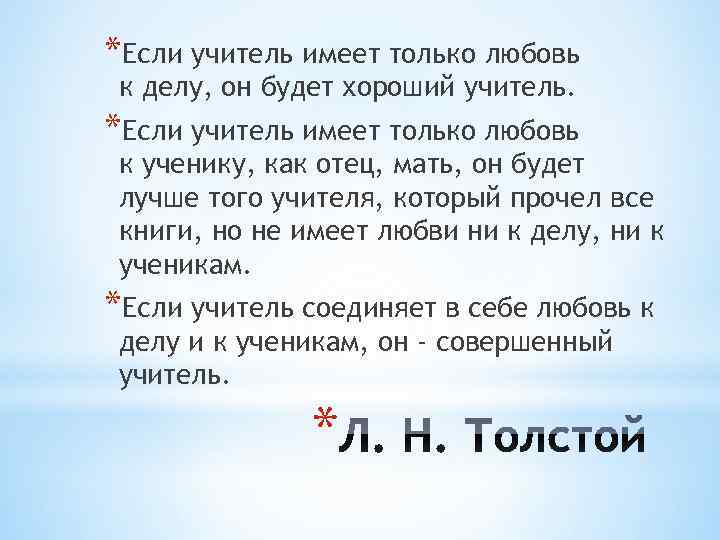 *Если учитель имеет только любовь к делу, он будет хороший учитель.

*Если учитель имеет только любовь к ученику, как отец, мать, он будет лучше того учителя, который прочел все книги, но не имеет любви ни к делу, ни к ученикам.

*Если учитель соединяет в себе любовь к делу и к ученикам, он - совершенный учитель.

*Л. Н. Толстой